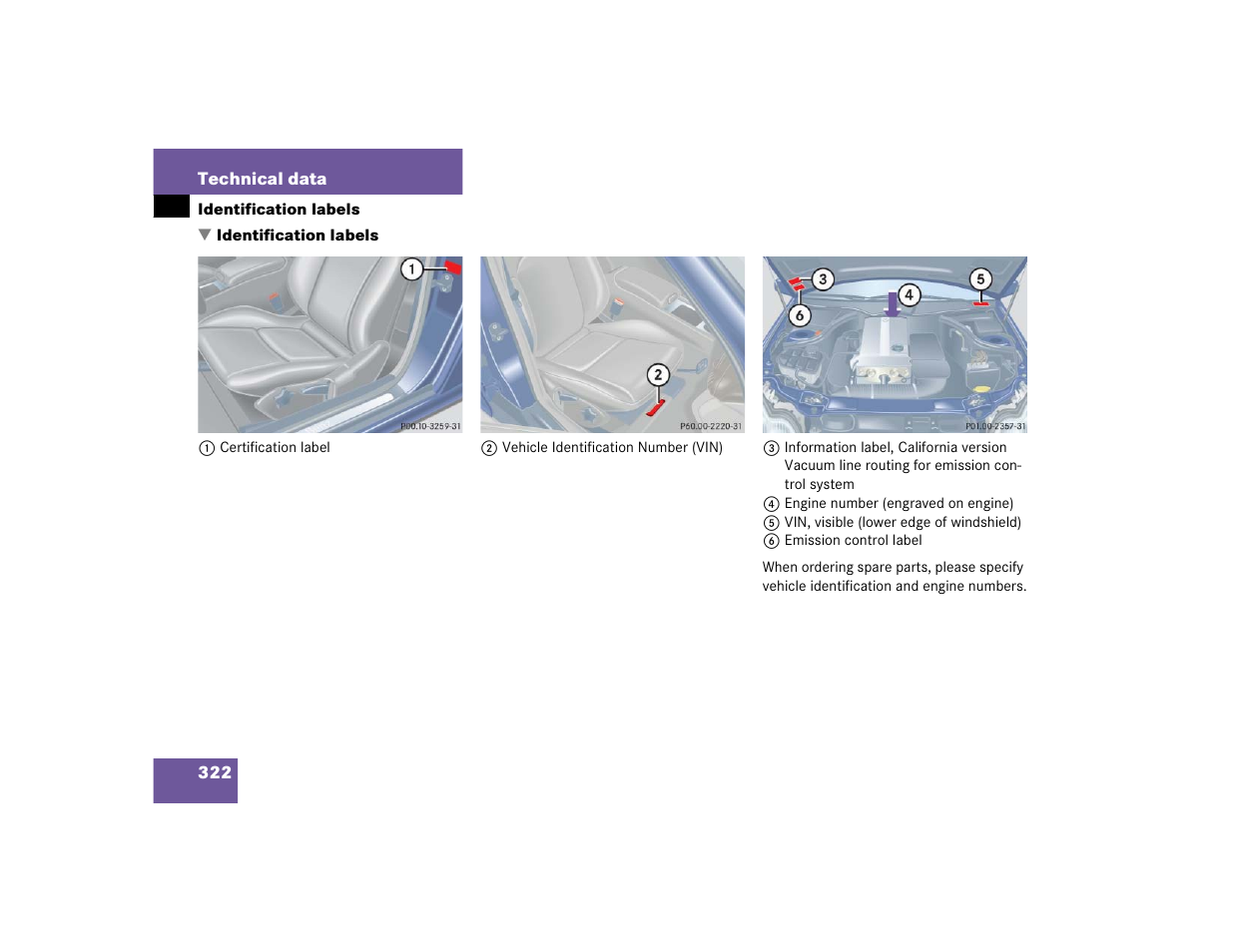 Technical data

Identification labels

▼ Identification labels

1

P00.10-3259-31

① Certification label

2

P60.00-2220-31

② Vehicle Identification Number (VIN)

3 4 5 6

P01.00-2357-31

③ Information label, California version Vacuum line routing for emission control system

④ Engine number (engraved on engine)

⑤ VIN, visible (lower edge of windshield)

⑥ Emission control label

When ordering spare parts, please specify vehicle identification and engine numbers.

322